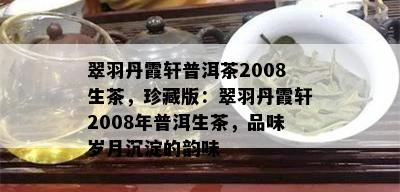 翠羽丹霞轩普洱茶2008生茶，珍藏版：翠羽丹霞轩2008年普洱生茶，品味岁月沉淀的韵味